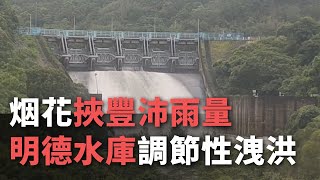 烟花挾豐沛雨量
明德水庫調節性洩洪